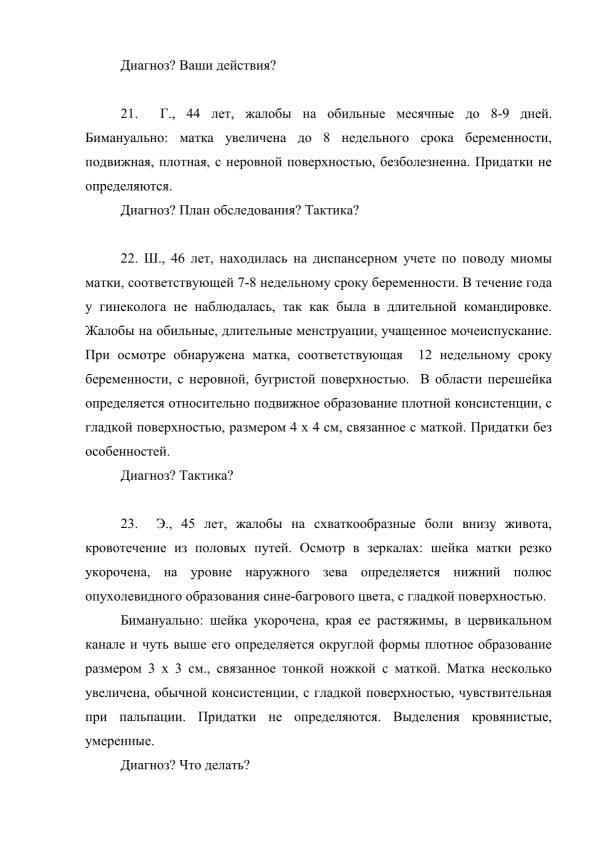 Диагноз? Ваши действия?

21. Г., 44 лет, жалобы на обильные месячные до 8-9 дней. Бимануально: матка увеличена до 8 недельного срока беременности, подвижная, плотная, с неровной поверхностью, безболезненна. Придатки не определяются.

Диагноз? План обследования? Тактика?

22. Ш., 46 лет, находилась на диспансерном учете по поводу миомы матки, соответствующей 7-8 недельному сроку беременности. В течение года у гинеколога не наблюдалась, так как была в длительной командировке. Жалобы на обильные, длительные менструации, учащенное мочеиспускание. При осмотре обнаружена матка, соответствующая 12 недельному сроку беременности, с неровной, бугристой поверхностью. В области перешейка определяется относительно подвижное образование плотной консистенции, с гладкой поверхностью, размером 4 х 4 см, связанное с маткой. Придатки без особенностей.

Диагноз? Тактика?

23. Э., 45 лет, жалобы на схваткообразные боли внизу живота, кровотечение из половых путей. Осмотр в зеркалах: шейка матки резко укорочена, на уровне наружного зева определяется нижний полюс опухолевидного образования сине-багрового цвета, с гладкой поверхностью.

Бимануально: шейка укорочена, края ее растяжимы, в цервикальном канале и чуть выше его определяется округлой формы плотное образование размером 3 х 3 см., связанное тонкой ножкой с маткой. Матка несколько увеличена, обычной консистенции, с гладкой поверхностью, чувствительная при пальпации. Придатки не определяются. Выделения кровянистые, умеренные.

Диагноз? Что делать?